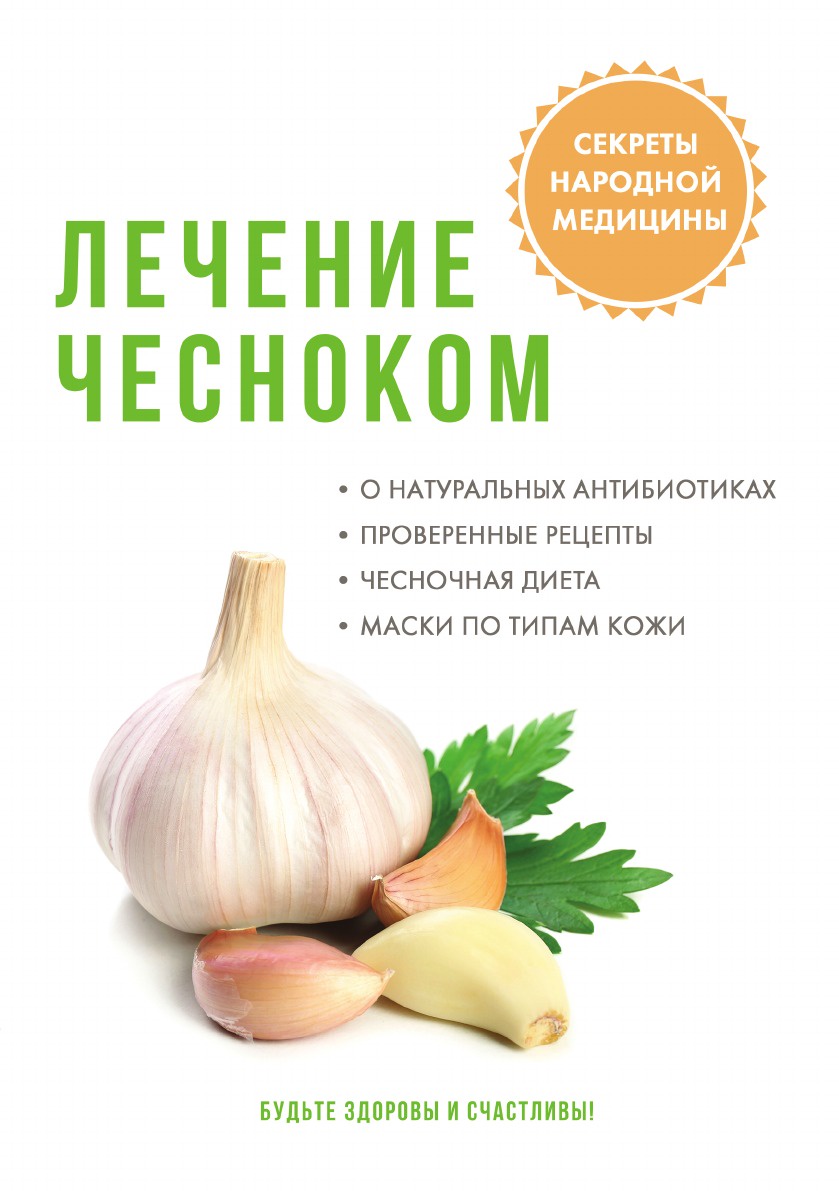 СЕКРЕТЫ НАРОДНОЙ МЕДИЦИНЫ

ЛЕЧЕНИЕ ЧЕСНОКОМ

• О НАТУРАЛЬНЫХ АНТИБИОТИКАХ
• ПРОВЕРЕННЫЕ РЕЦЕПТЫ
• ЧЕСНОЧНАЯ ДИЕТА
• МАСКИ ПО ТИПАМ КОЖИ

БУДЬТЕ ЗДОРОВЫ И СЧАСТЛИВЫ!